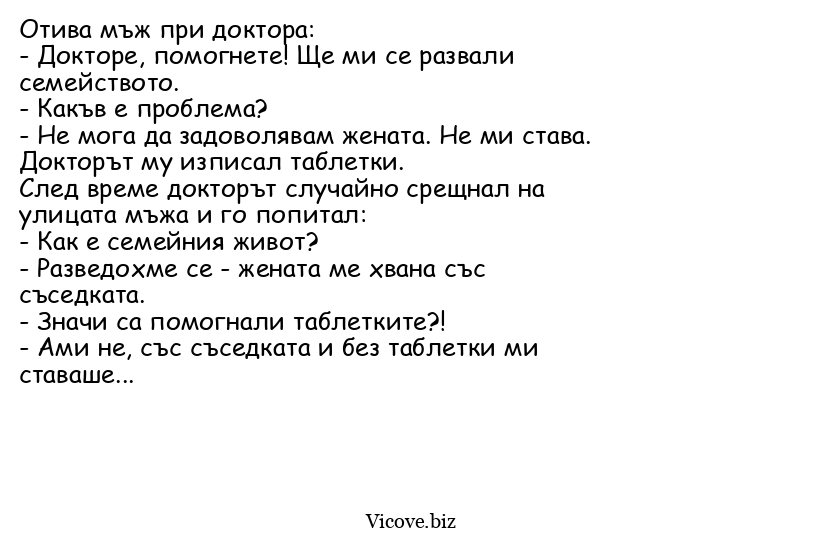 Отива мъж при доктора:
- Докторе, помогнете! Ще ми се развали семейството.
- Какъв е проблема?
- Не мога да задоволявам жената. Не ми става.
Докторът му изписал таблетки.
След време докторът случайно срещнал на улицата мъжа и го попитал:
- Как е семейния живот?
- Разведохме се - жената ме хвана със съседката.
- Значи са помогнали таблетките?!
- Ами не, със съседката и без таблетки ми ставаше...

Vicove.biz